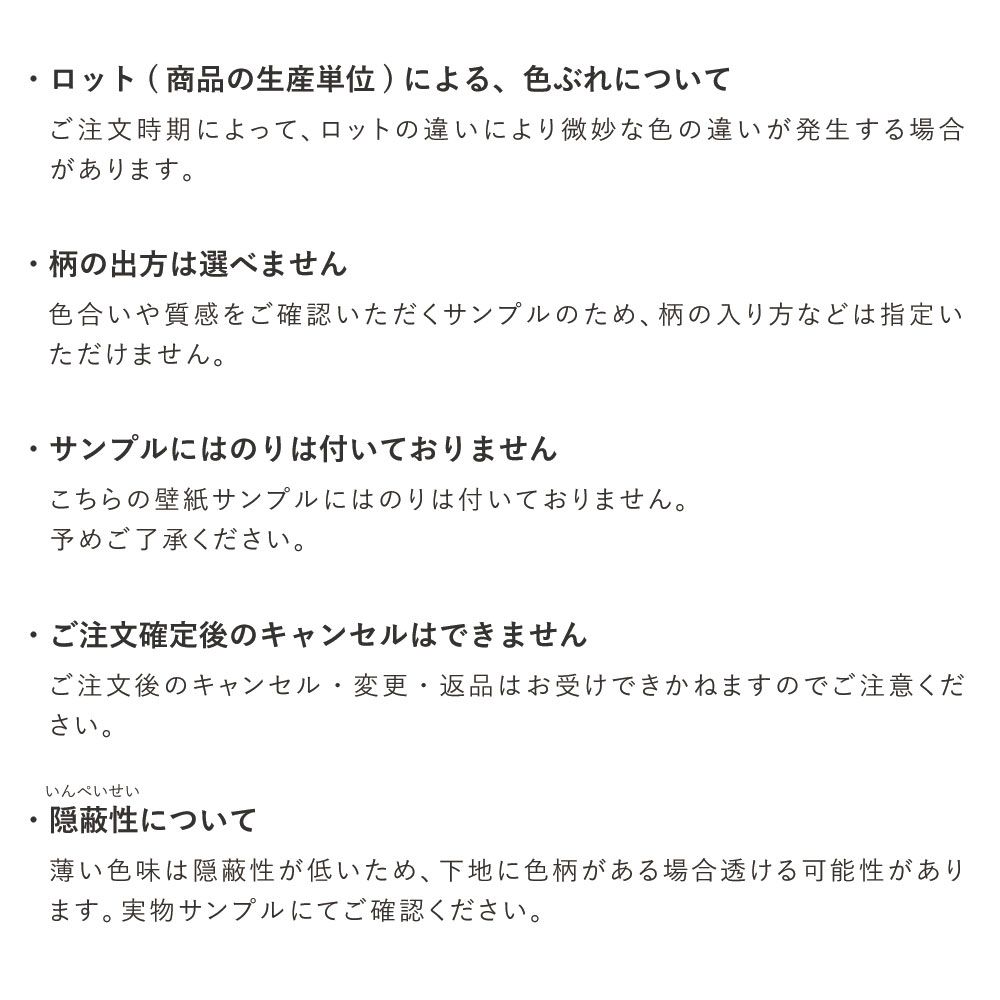 ・ロット（商品の生産単位）による、色ぶれについて
ご注文時期によって、ロットの違いにより微妙な色の違いが発生する場合があります。

・柄の出方は選べません
色合いや質感をご確認いただくサンプルのため、柄の入り方などは指定いただけません。

・サンプルにはのりは付いておりません
こちらの壁紙サンプルにはのりは付いておりません。
予めご了承ください。

・ご注文確定後のキャンセルはできません
ご注文後のキャンセル・変更・返品はお受けできかねますのでご注意ください。

いんぺいせい
・隠蔽性について
薄い色味は隠蔽性が低いため、下地に色柄がある場合透ける可能性があります。実物サンプルにてご確認ください。